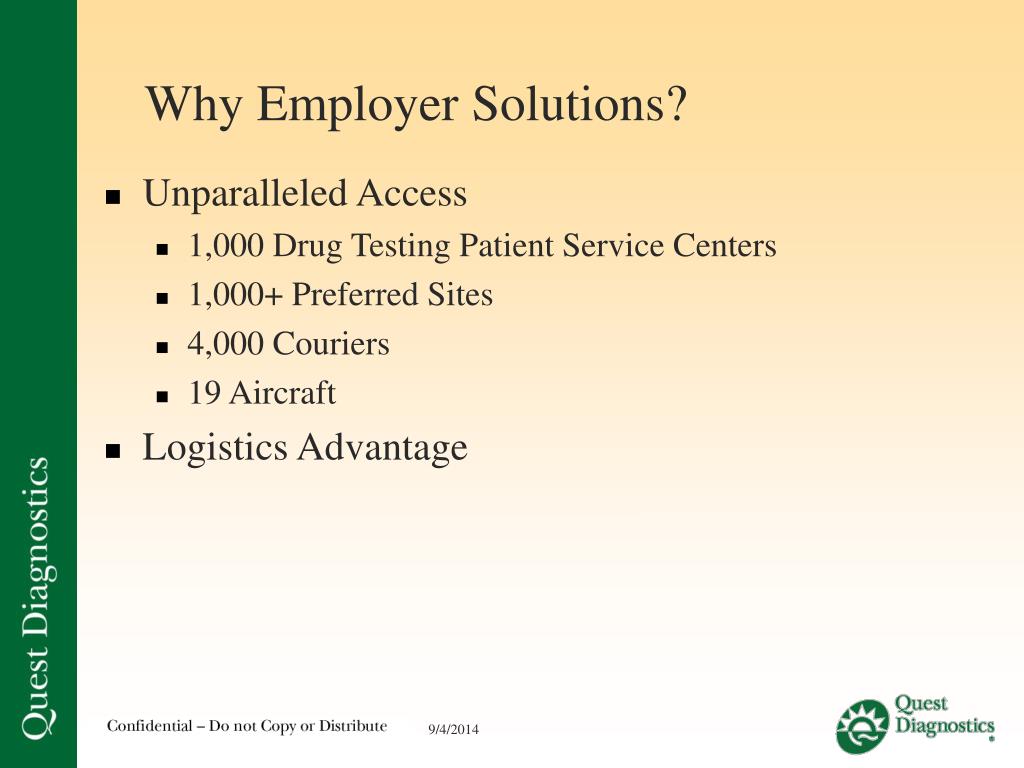 Quest Diagnostics

Why Employer Solutions?

- Unparalleled Access
  - 1,000 Drug Testing Patient Service Centers
  - 1,000+ Preferred Sites
  - 4,000 Couriers
  - 19 Aircraft
- Logistics Advantage

Confidential – Do not Copy or Distribute 9/4/2014

Quest Diagnostics